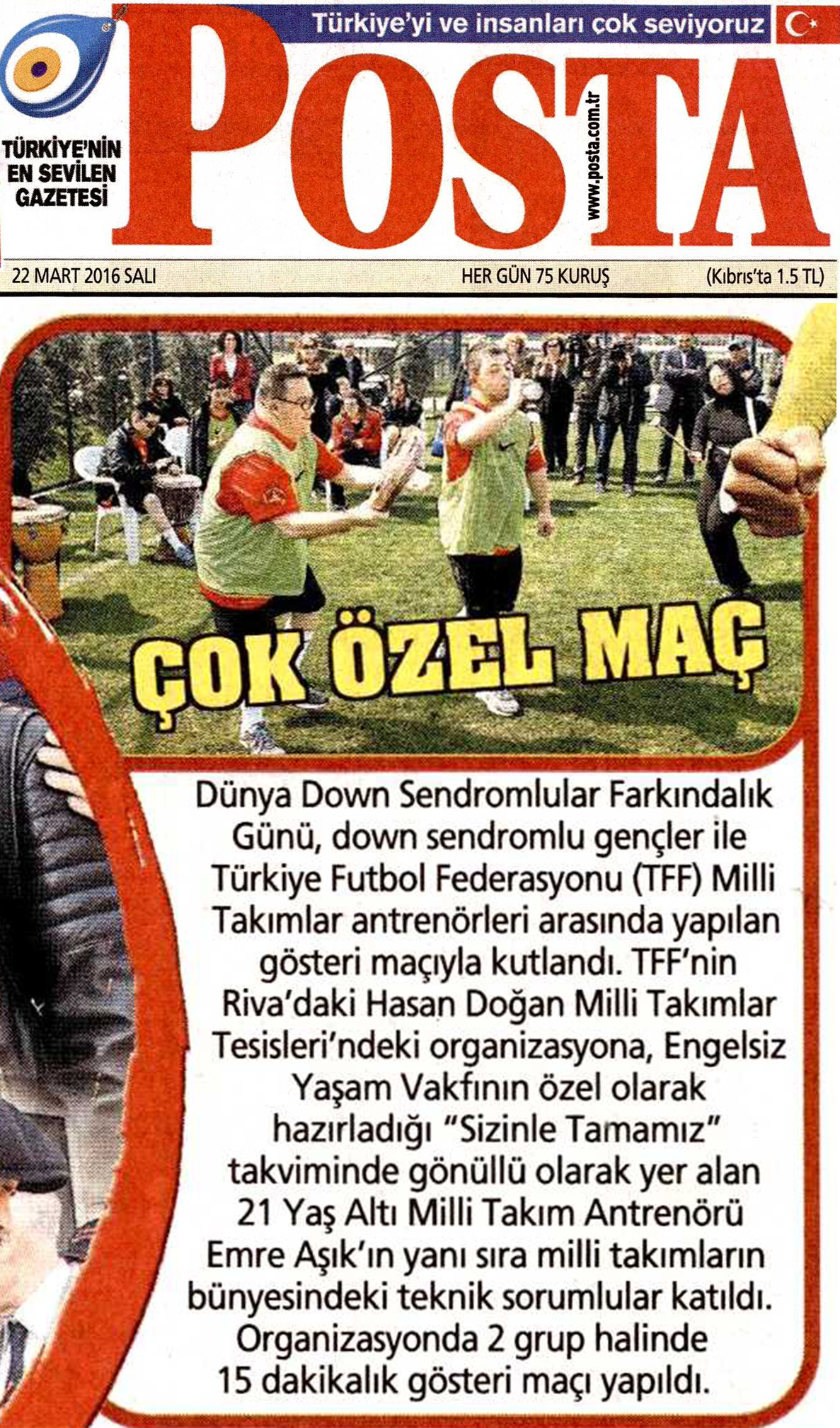 Türkiye'yi ve insanları çok seviyoruz

TÜRKİYE'NİN
EN SEVİLEN
GAZETESİ

POSTA

www.posta.com.tr

22 MART 2016 SALI
HER GÜN 75 KURUŞ
(Kıbrıs'ta 1.5 TL)

ÇOK ÖZEL MAÇ

Dünya Down Sendromlular Farkındalık Günü, down sendromlu gençler ile Türkiye Futbol Federasyonu (TFF) Milli Takımlar antrenörleri arasında yapılan gösteri maçıyla kutlandı. TFF'nin Riva'daki Hasan Doğan Milli Takımlar Tesisleri'ndeki organizasyona, Engelsiz Yaşam Vakfının özel olarak hazırladığı "Sizinle Tamamız" takviminde gönüllü olarak yer alan 21 Yaş Altı Milli Takım Antrenörü Emre Aşık'ın yanı sıra milli takımların bünyesindeki teknik sorumlular katıldı. Organizasyonda 2 grup halinde 15 dakikalık gösteri maçı yapıldı.